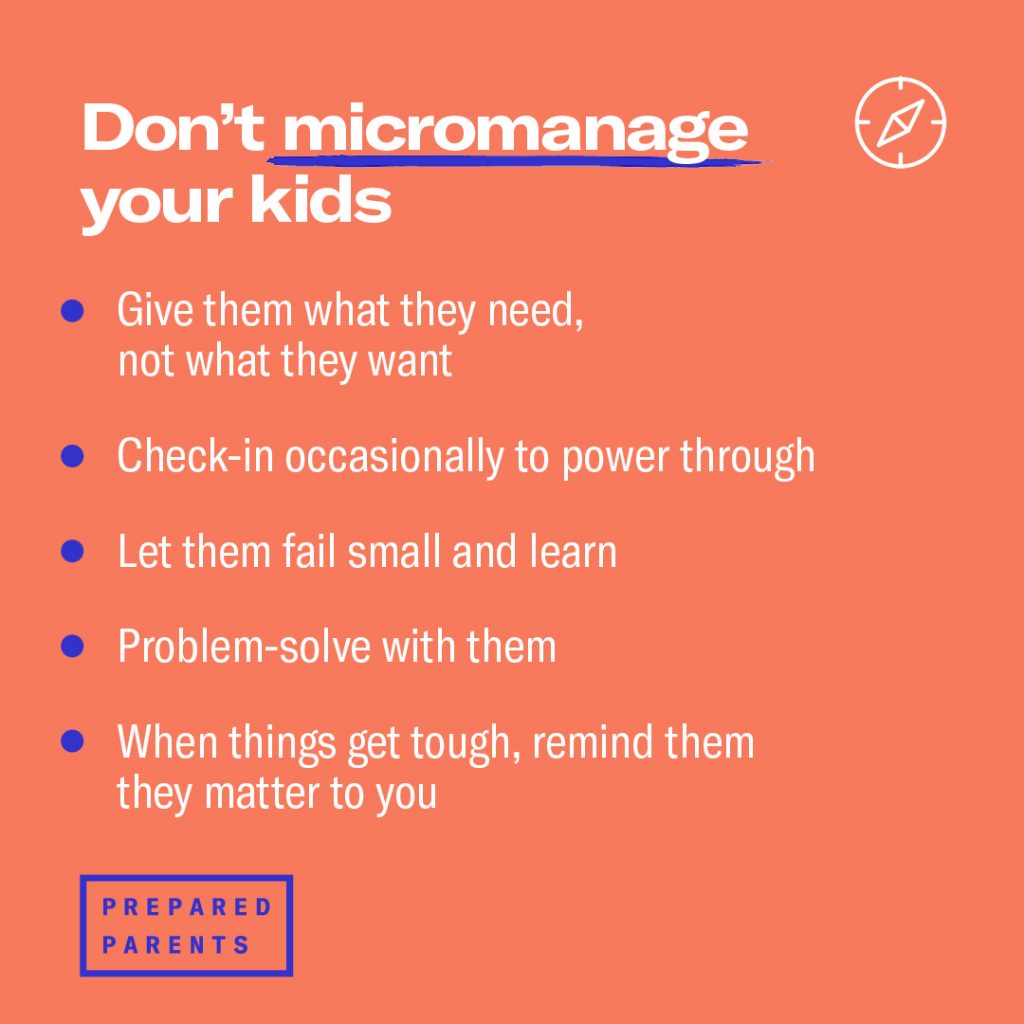 Don't micromanage your kids

- Give them what they need, not what they want
- Check-in occasionally to power through
- Let them fail small and learn
- Problem-solve with them
- When things get tough, remind them they matter to you

PREPARED
PARENTS